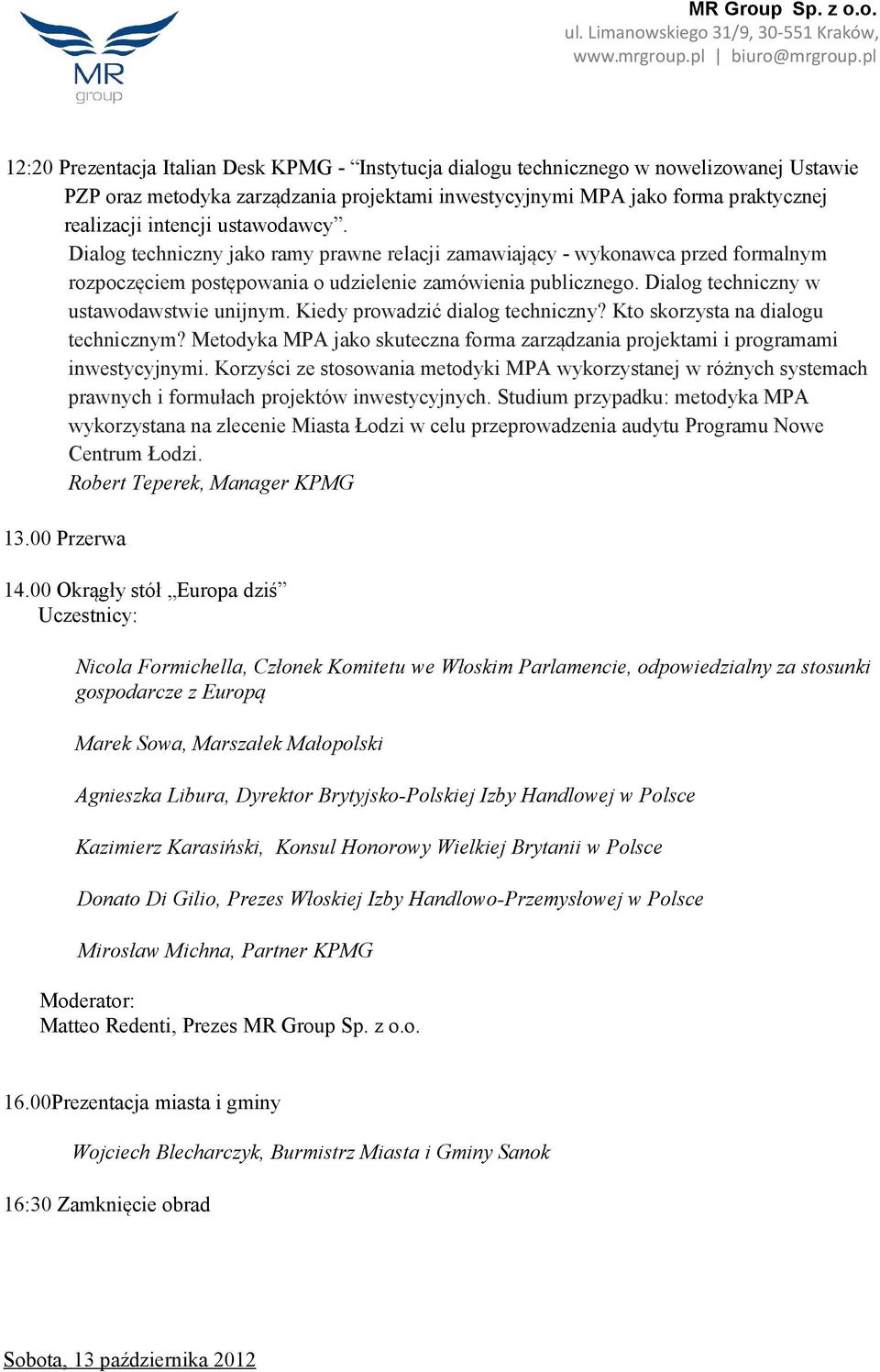 MR group

MR Group Sp. z o.o.
ul. Limanowskiego 31/9, 30-551 Kraków,
www.mrgroup.pl | biuro@mrgroup.pl

12:20 Prezentacja Italian Desk KPMG - “Instytucja dialogu technicznego w nowelizowanej Ustawie PZP oraz metodyka zarządzania projektami inwestycyjnymi MPA jako forma praktycznej realizacji intencji ustawodawcy”.
Dialog techniczny jako ramy prawne relacji zamawiający - wykonawca przed formalnym rozpoczęciem postępowania o udzielenie zamówienia publicznego. Dialog techniczny w ustawodawstwie unijnym. Kiedy prowadzić dialog techniczny? Kto skorzysta na dialogu technicznym? Metodyka MPA jako skuteczna forma zarządzania projektami i programami inwestycyjnymi. Korzyści ze stosowania metodyki MPA wykorzystanej w różnych systemach prawnych i formułach projektów inwestycyjnych. Studium przypadku: metodyka MPA wykorzystana na zlecenie Miasta Łodzi w celu przeprowadzenia audytu Programu Nowe Centrum Łodzi.
Robert Teperek, Manager KPMG

13.00 Przerwa

14.00 Okrągły stół „Europa dziś”
Uczestnicy:

Nicola Formichella, Członek Komitetu we Włoskim Parlamencie, odpowiedzialny za stosunki gospodarcze z Europą

Marek Sowa, Marszałek Małopolski

Agnieszka Libura, Dyrektor Brytyjsko-Polskiej Izby Handlowej w Polsce

Kazimierz Karasiński, Konsul Honorowy Wielkiej Brytanii w Polsce

Donato Di Gilio, Prezes Włoskiej Izby Handlowo-Przemysłowej w Polsce

Mirosław Michna, Partner KPMG

Moderator:
Matteo Redenti, Prezes MR Group Sp. z o.o.

16.00Prezentacja miasta i gminy

Wojciech Blecharczyk, Burmistrz Miasta i Gminy Sanok

16:30 Zamknięcie obrad

Sobota, 13 października 2012